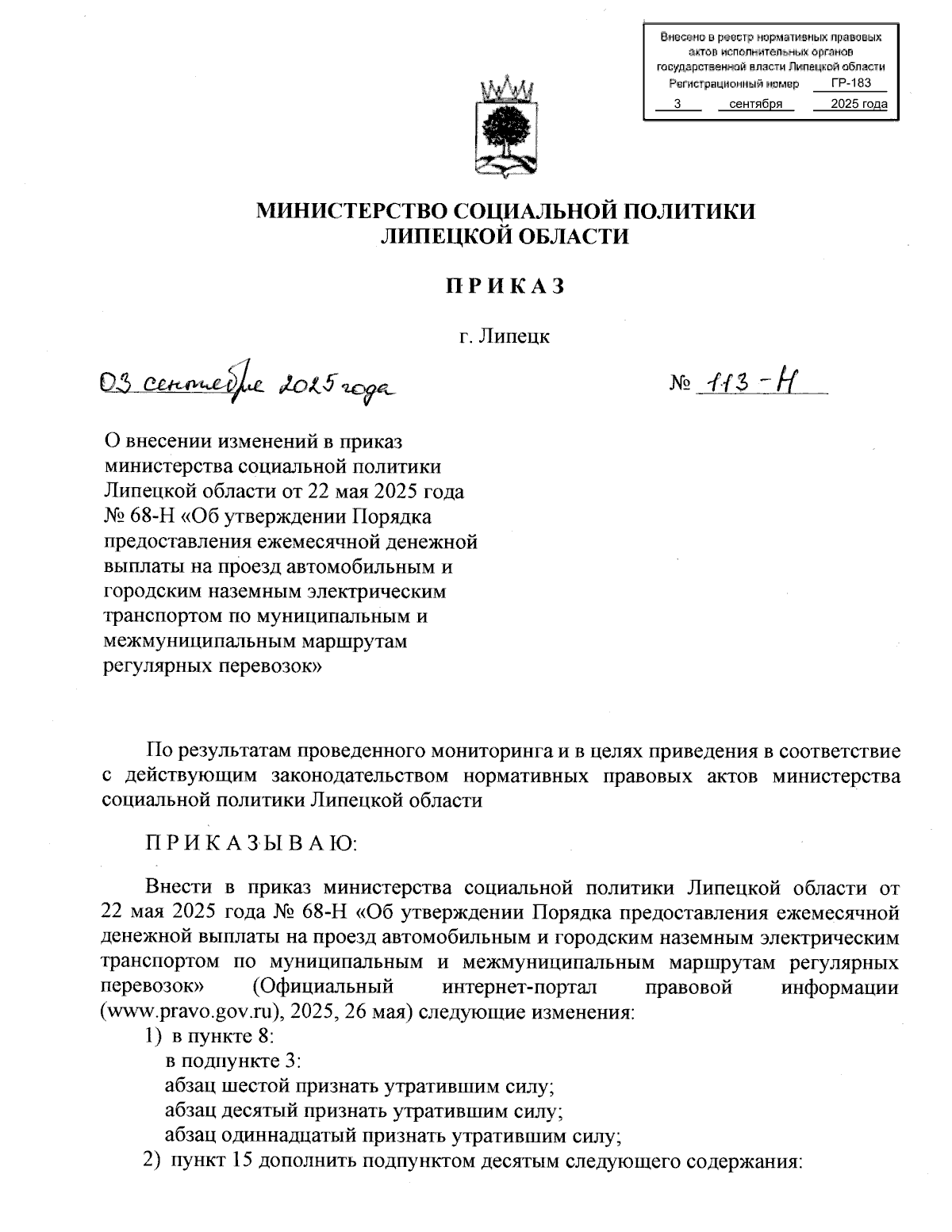 Внесено в реестр нормативных правовых актов исполнительных органов государственной власти Липецкой области
Регистрационный номер ГР-183
3 сентября 2025 года

МИНИСТЕРСТВО СОЦИАЛЬНОЙ ПОЛИТИКИ
ЛИПЕЦКОЙ ОБЛАСТИ

П Р И К А З

г. Липецк

03 сентября 2025 года № 113-Н

О внесении изменений в приказ министерства социальной политики Липецкой области от 22 мая 2025 года № 68-Н «Об утверждении Порядка предоставления ежемесячной денежной выплаты на проезд автомобильным и городским наземным электрическим транспортом по муниципальным и межмуниципальным маршрутам регулярных перевозок»

По результатам проведенного мониторинга и в целях приведения в соответствие с действующим законодательством нормативных правовых актов министерства социальной политики Липецкой области

П Р И К А З Ы В А Ю:

Внести в приказ министерства социальной политики Липецкой области от 22 мая 2025 года № 68-Н «Об утверждении Порядка предоставления ежемесячной денежной выплаты на проезд автомобильным и городским наземным электрическим транспортом по муниципальным и межмуниципальным маршрутам регулярных перевозок» (Официальный интернет-портал правовой информации (www.pravo.gov.ru), 2025, 26 мая) следующие изменения:
1) в пункте 8:
в подпункте 3:
абзац шестой признать утратившим силу;
абзац десятый признать утратившим силу;
абзац одиннадцатый признать утратившим силу;
2) пункт 15 дополнить подпунктом десятым следующего содержания: